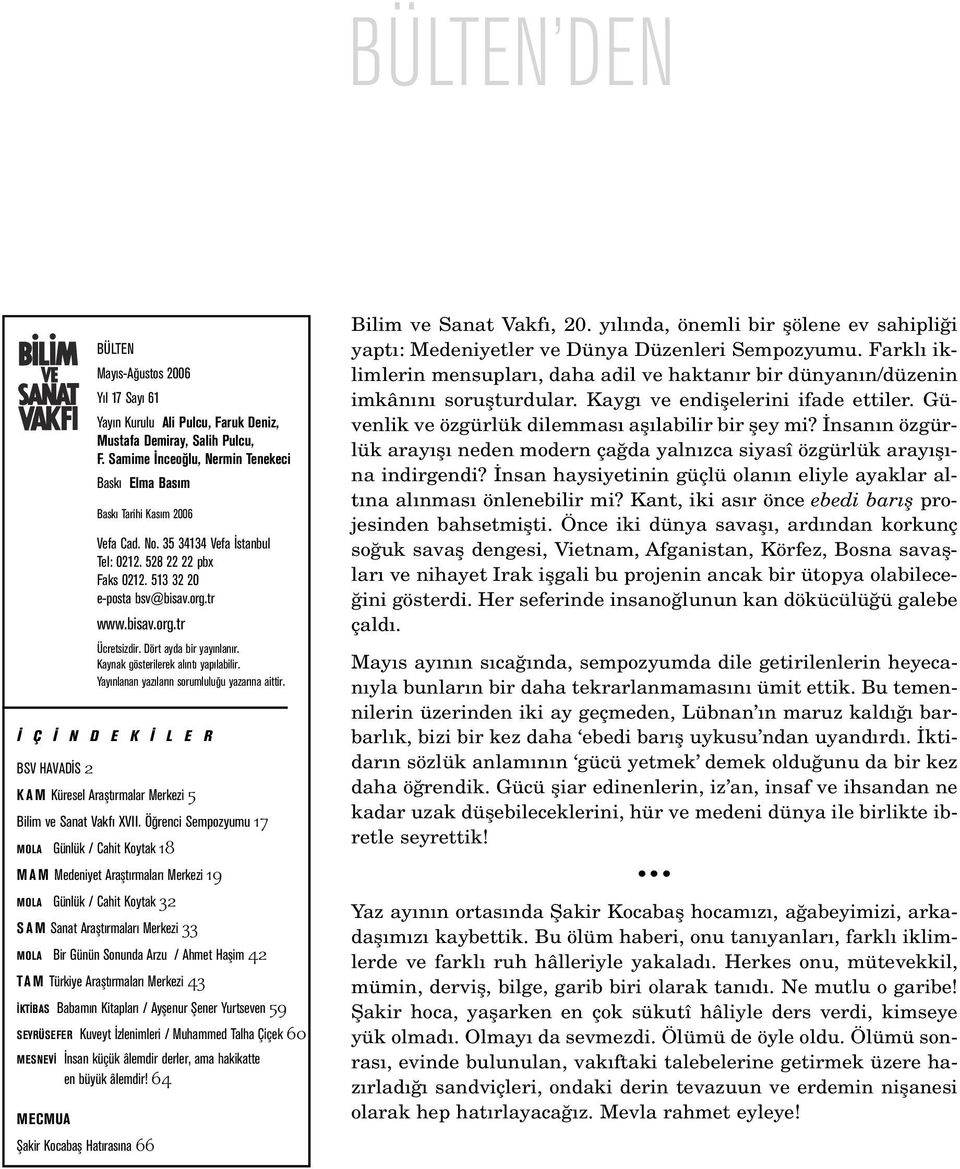 BÜLTEN'DEN

BİLİM VE SANAT VAKFI

BÜLTEN

Mayıs-Ağustos 2006

Yıl 17 Sayı 61

Yayın Kurulu Ali Pulcu, Faruk Deniz, Mustafa Demiray, Salih Pulcu, F. Samime İnceoğlu, Nermin Tenekeci

Baskı Elma Basım

Baskı Tarihi Kasım 2006

Vefa Cad. No. 35 34134 Vefa İstanbul
Tel: 0212. 528 22 22 pbx
Faks 0212. 513 32 20
e-posta bsv@bisav.org.tr
www.bisav.org.tr

Ücretsizdir. Dört ayda bir yayınlanır.
Kaynak gösterilerek alıntı yapılabilir.
Yayınlanan yazıların sorumluluğu yazarına aittir.

İ Ç İ N D E K İ L E R

BSV HAVADİS 2

KAM Küresel Araştırmalar Merkezi 5

Bilim ve Sanat Vakfı XVII. Öğrenci Sempozyumu 17

MOLA Günlük / Cahit Koytak 18

MAM Medeniyet Araştırmaları Merkezi 19

MOLA Günlük / Cahit Koytak 32

SAM Sanat Araştırmaları Merkezi 33

MOLA Bir Günün Sonunda Arzu / Ahmet Haşim 42

TAM Türkiye Araştırmaları Merkezi 43

İKTİBAS Babamın Kitapları / Ayşenur Şener Yurtseven 59

SEYRÜSEFER Kuveyt İzlenimleri / Muhammed Talha Çiçek 60

MESNEVİ İnsan küçük âlemdir derler, ama hakikatte en büyük âlemdir! 64

MECMUA

Şakir Kocabaş Hatırasına 66

Bilim ve Sanat Vakfı, 20. yılında, önemli bir şölene ev sahipliği yaptı: Medeniyetler ve Dünya Düzenleri Sempozyumu. Farklı iklimlerin mensupları, daha adil ve haktanır bir dünyanın/düzenin imkânını soruşturdular. Kaygı ve endişelerini ifade ettiler. Güvenlik ve özgürlük dilemması aşılabilir bir şey mi? İnsanın özgürlük arayışı neden modern çağda yalnızca siyasî özgürlük arayışına indirgendi? İnsan haysiyetinin güçlü olanın eliyle ayaklar altına alınması önlenebilir mi? Kant, iki asır önce ebedi barış projesinden bahsetmişti. Önce iki dünya savaşı, ardından korkunç soğuk savaş dengesi, Vietnam, Afganistan, Körfez, Bosna savaşları ve nihayet Irak işgali bu projenin ancak bir ütopya olabileceğini gösterdi. Her seferinde insanoğlunun kan dökücülüğü galebe çaldı.

Mayıs ayının sıcağında, sempozyumda dile getirilenlerin heyecanıyla bunların bir daha tekrarlanmamasını ümit ettik. Bu temennilerin üzerinden iki ay geçmeden, Lübnan'ın maruz kaldığı barbarlık, bizi bir kez daha 'ebedi barış uykusu'ndan uyandırdı. İktidarın sözlük anlamının 'gücü yetmek' demek olduğunu da bir kez daha öğrendik. Gücü şiar edinenlerin, iz'an, insaf ve ihsandan ne kadar uzak düşebileceklerini, hür ve medeni dünya ile birlikte ibretle seyrettik!

•••

Yaz ayının ortasında Şakir Kocabaş hocamızı, ağabeyimizi, arkadaşımızı kaybettik. Bu ölüm haberi, onu tanıyanları, farklı iklimlerde ve farklı ruh hâlleriyle yakaladı. Herkes onu, mütevekkil, mümin, derviş, bilge, garib biri olarak tanıdı. Ne mutlu o garibe! Şakir hoca, yaşarken en çok sükutî hâliyle ders verdi, kimseye yük olmadı. Olmayı da sevmezdi. Ölümü de öyle oldu. Ölümü sonrası, evinde bulunulan, vakıftaki talebelerine getirmek üzere hazırladığı sandviçleri, ondaki derin tevazuun ve erdemin nişanesi olarak hep hatırlayacağız. Mevla rahmet eyleye!